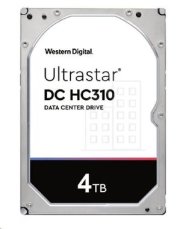 Western Digital.

Ultrastar®
DC HC310
DATA CENTER DRIVE

4TB